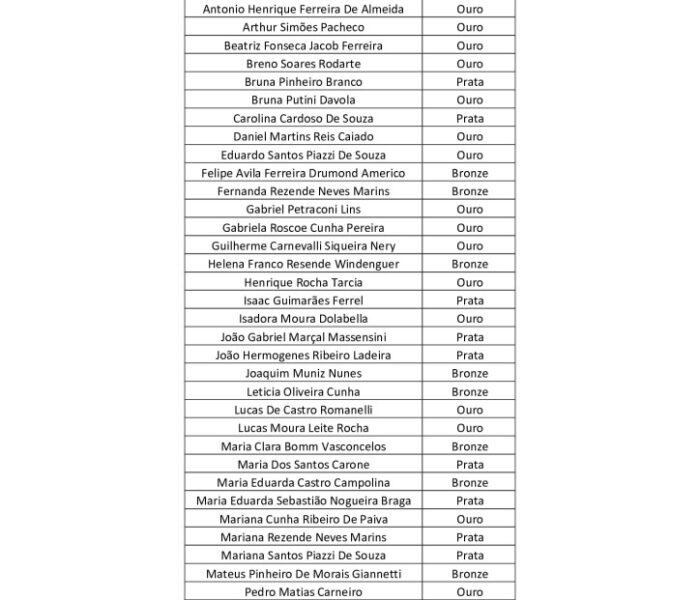 | | |
|---|---|
| Antonio Henrique Ferreira De Almeida | Ouro |
| Arthur Simões Pacheco | Ouro |
| Beatriz Fonseca Jacob Ferreira | Ouro |
| Breno Soares Rodarte | Ouro |
| Bruna Pinheiro Branco | Prata |
| Bruna Putini Davola | Ouro |
| Carolina Cardoso De Souza | Prata |
| Daniel Martins Reis Caiado | Ouro |
| Eduardo Santos Piazzi De Souza | Ouro |
| Felipe Avila Ferreira Drumond Americo | Bronze |
| Fernanda Rezende Neves Marins | Bronze |
| Gabriel Petraconi Lins | Ouro |
| Gabriela Roscoe Cunha Pereira | Ouro |
| Guilherme Carnevalli Siqueira Nery | Ouro |
| Helena Franco Resende Windenguer | Bronze |
| Henrique Rocha Tarcia | Ouro |
| Isaac Guimarães Ferrel | Prata |
| Isadora Moura Dolabella | Ouro |
| João Gabriel Marçal Massensini | Prata |
| João Hermogenes Ribeiro Ladeira | Prata |
| Joaquim Muniz Nunes | Bronze |
| Leticia Oliveira Cunha | Bronze |
| Lucas De Castro Romanelli | Ouro |
| Lucas Moura Leite Rocha | Ouro |
| Maria Clara Bomm Vasconcelos | Bronze |
| Maria Dos Santos Carone | Prata |
| Maria Eduarda Castro Campolina | Bronze |
| Maria Eduarda Sebastião Nogueira Braga | Prata |
| Mariana Cunha Ribeiro De Paiva | Ouro |
| Mariana Rezende Neves Marins | Prata |
| Mariana Santos Piazzi De Souza | Prata |
| Mateus Pinheiro De Morais Giannetti | Bronze |
| Pedro Matias Carneiro | Ouro |